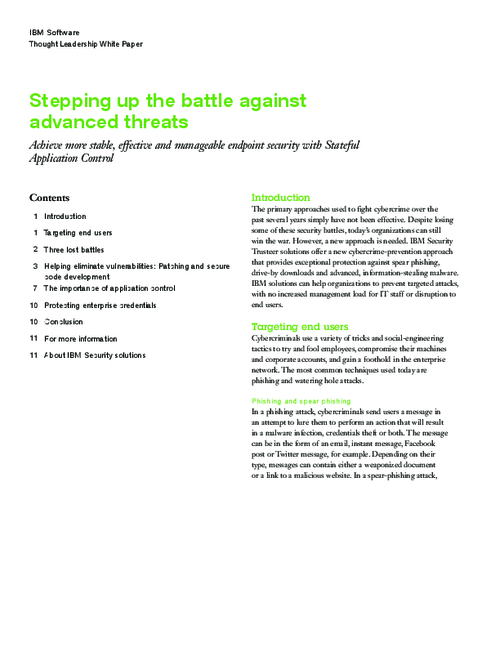 IBM Software
Thought Leadership White Paper

Stepping up the battle against advanced threats

Achieve more stable, effective and manageable endpoint security with Stateful Application Control

Contents

1 Introduction
1 Targeting end users
2 Three lost battles
3 Helping eliminate vulnerabilities: Patching and secure code development
7 The importance of application control
10 Protecting enterprise credentials
10 Conclusion
11 For more information
11 About IBM Security solutions

Introduction
The primary approaches used to fight cybercrime over the past several years simply have not been effective. Despite losing some of these security battles, today's organizations can still win the war. However, a new approach is needed. IBM Security Trusteer solutions offer a new cybercrime-prevention approach that provides exceptional protection against spear phishing, drive-by downloads and advanced, information-stealing malware. IBM solutions can help organizations to prevent targeted attacks, with no increased management load for IT staff or disruption to end users.

Targeting end users
Cybercriminals use a variety of tricks and social-engineering tactics to try and fool employees, compromise their machines and corporate accounts, and gain a foothold in the enterprise network. The most common techniques used today are phishing and watering hole attacks.

Phishing and spear phishing
In a phishing attack, cybercriminals send users a message in an attempt to lure them to perform an action that will result in a malware infection, credentials theft or both. The message can be in the form of an email, instant message, Facebook post or Twitter message, for example. Depending on their type, messages can contain either a weaponized document or a link to a malicious website. In a spear-phishing attack,